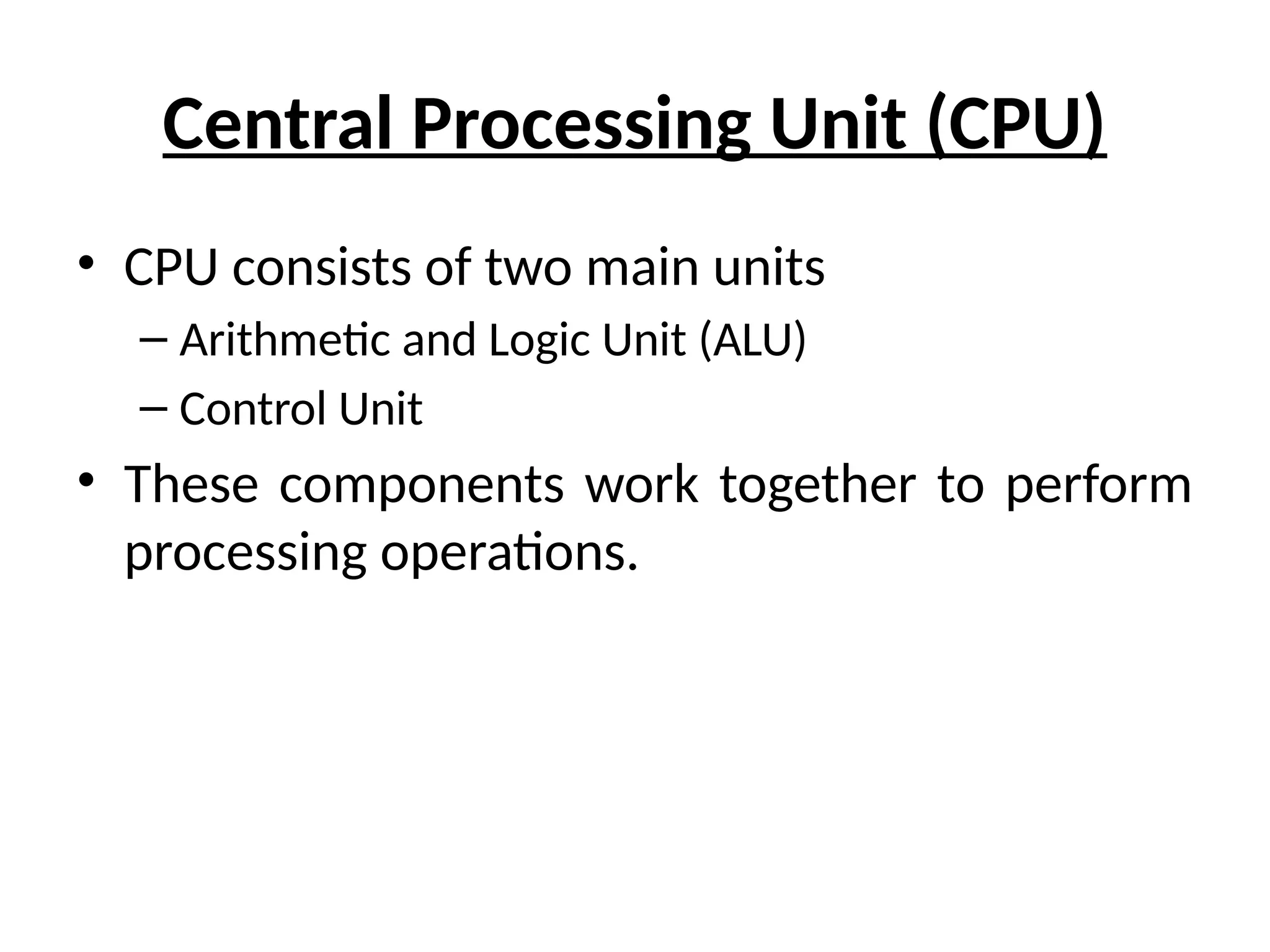 Central Processing Unit (CPU)

• CPU consists of two main units
– Arithmetic and Logic Unit (ALU)
– Control Unit
• These components work together to perform processing operations.